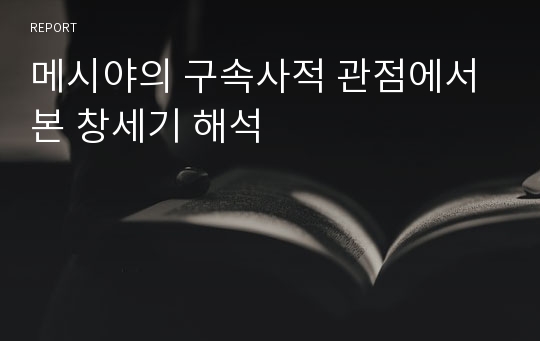 REPORT

메시야의 구속사적 관점에서 본 창세기 해석